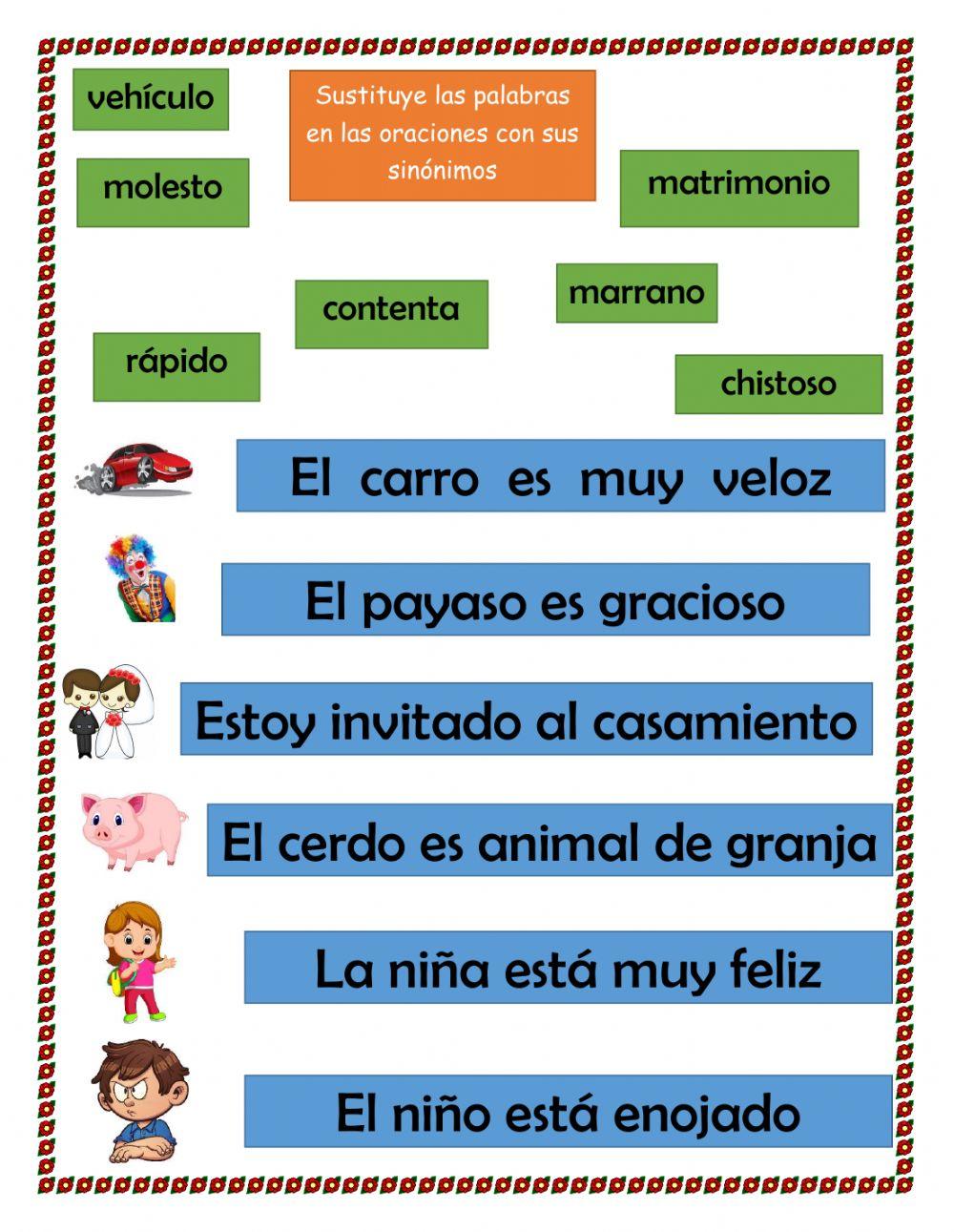 vehículo

Sustituye las palabras en las oraciones con sus sinónimos

molesto

matrimonio

contenta

marrano

rápido

chistoso

El carro es muy veloz

El payaso es gracioso

Estoy invitado al casamiento

El cerdo es animal de granja

La niña está muy feliz

El niño está enojado